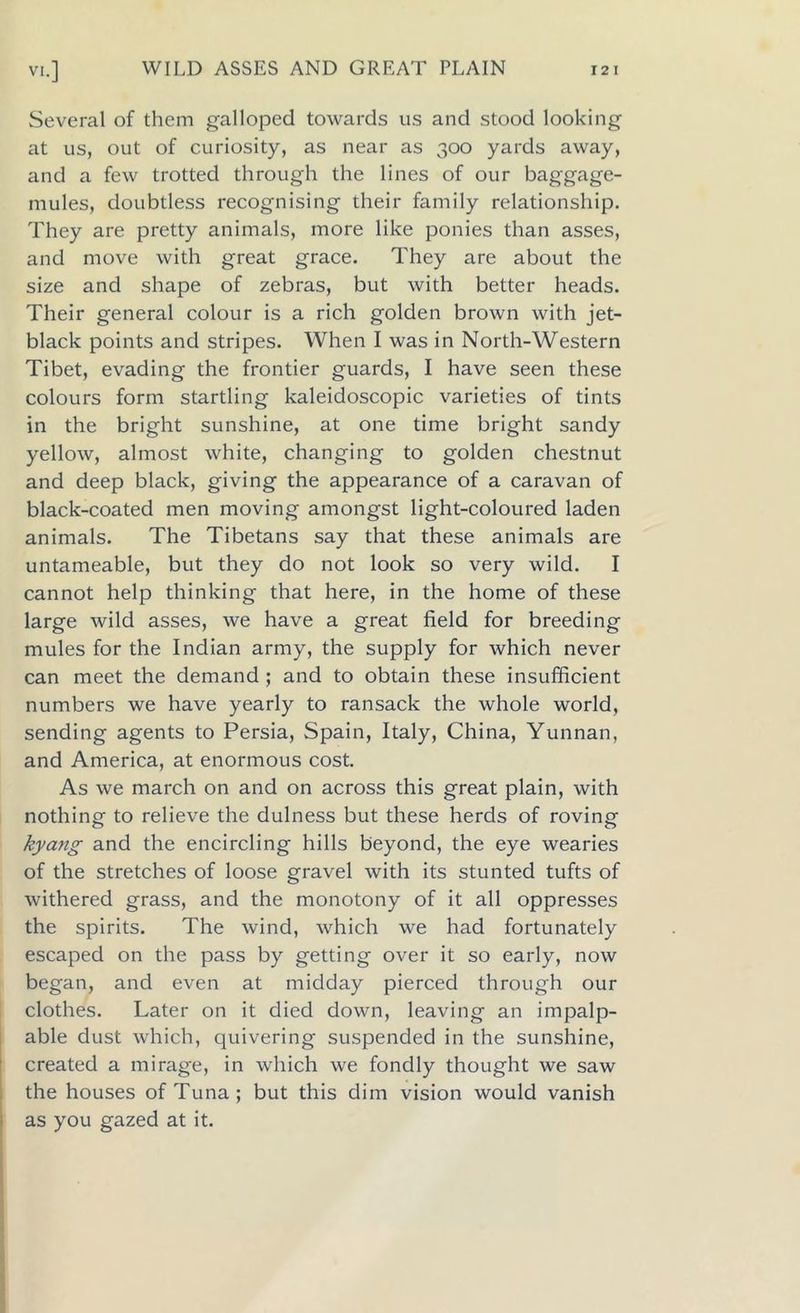 VI.] WILD ASSES AND GREAT PLAIN 121

Several of them galloped towards us and stood looking at us, out of curiosity, as near as 300 yards away, and a few trotted through the lines of our baggage-mules, doubtless recognising their family relationship. They are pretty animals, more like ponies than asses, and move with great grace. They are about the size and shape of zebras, but with better heads. Their general colour is a rich golden brown with jet-black points and stripes. When I was in North-Western Tibet, evading the frontier guards, I have seen these colours form startling kaleidoscopic varieties of tints in the bright sunshine, at one time bright sandy yellow, almost white, changing to golden chestnut and deep black, giving the appearance of a caravan of black-coated men moving amongst light-coloured laden animals. The Tibetans say that these animals are untameable, but they do not look so very wild. I cannot help thinking that here, in the home of these large wild asses, we have a great field for breeding mules for the Indian army, the supply for which never can meet the demand ; and to obtain these insufficient numbers we have yearly to ransack the whole world, sending agents to Persia, Spain, Italy, China, Yunnan, and America, at enormous cost.

As we march on and on across this great plain, with nothing to relieve the dulness but these herds of roving kyang and the encircling hills beyond, the eye wearies of the stretches of loose gravel with its stunted tufts of withered grass, and the monotony of it all oppresses the spirits. The wind, which we had fortunately escaped on the pass by getting over it so early, now began, and even at midday pierced through our clothes. Later on it died down, leaving an impalpable dust which, quivering suspended in the sunshine, created a mirage, in which we fondly thought we saw the houses of Tuna ; but this dim vision would vanish as you gazed at it.